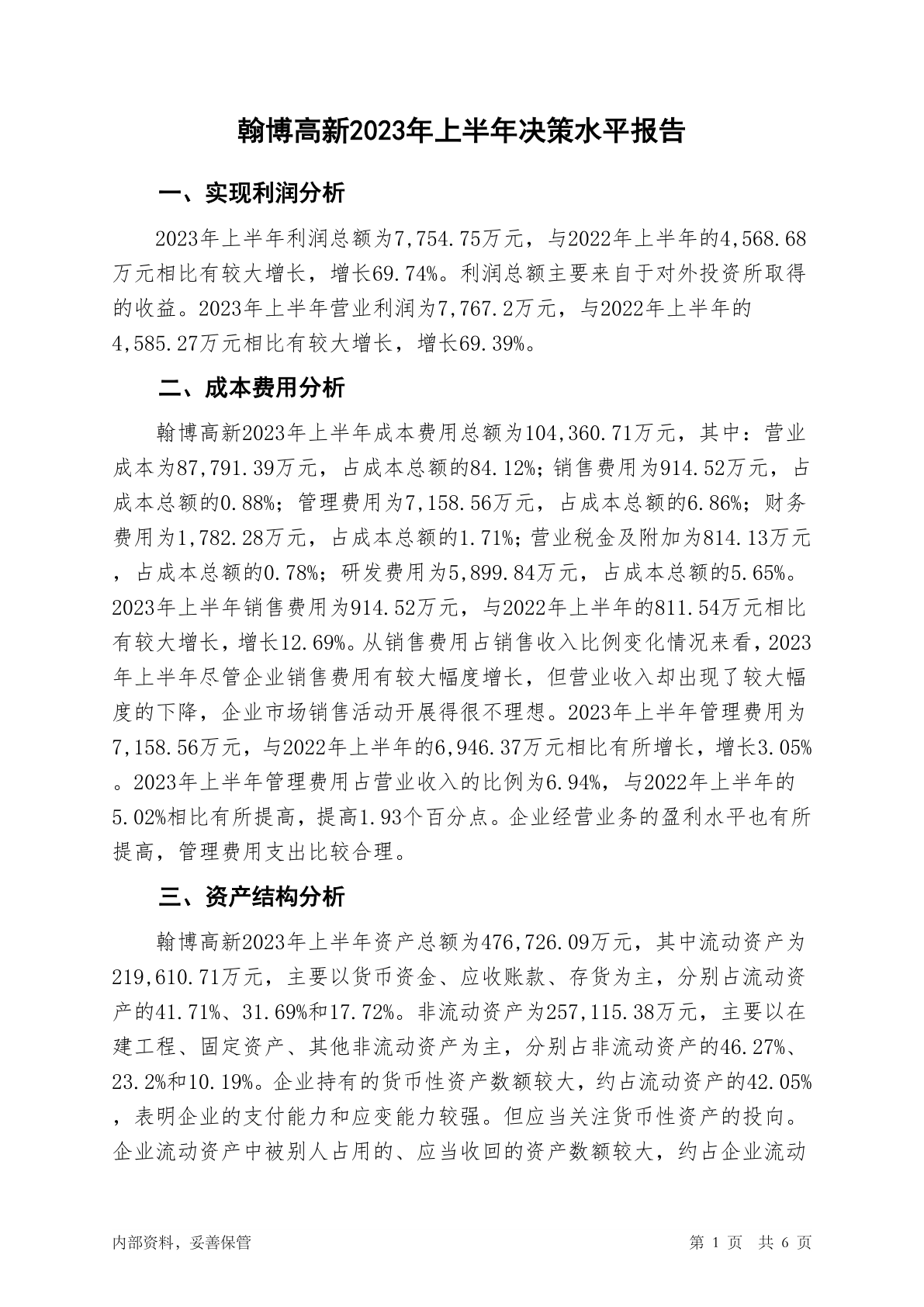 翰博高新2023年上半年决策水平报告

一、实现利润分析

2023年上半年利润总额为7,754.75万元，与2022年上半年的4,568.68万元相比有较大增长，增长69.74%。利润总额主要来自于对外投资所取得的收益。2023年上半年营业利润为7,767.2万元，与2022年上半年的4,585.27万元相比有较大增长，增长69.39%。

二、成本费用分析

翰博高新2023年上半年成本费用总额为104,360.71万元，其中：营业成本为87,791.39万元，占成本总额的84.12%；销售费用为914.52万元，占成本总额的0.88%；管理费用为7,158.56万元，占成本总额的6.86%；财务费用为1,782.28万元，占成本总额的1.71%；营业税金及附加为814.13万元，占成本总额的0.78%；研发费用为5,899.84万元，占成本总额的5.65%。2023年上半年销售费用为914.52万元，与2022年上半年的811.54万元相比有较大增长，增长12.69%。从销售费用占销售收入比例变化情况来看，2023年上半年尽管企业销售费用有较大幅度增长，但营业收入却出现了较大幅度的下降，企业市场销售活动开展得很不理想。2023年上半年管理费用为7,158.56万元，与2022年上半年的6,946.37万元相比有所增长，增长3.05%。2023年上半年管理费用占营业收入的比例为6.94%，与2022年上半年的5.02%相比有所提高，提高1.93个百分点。企业经营业务的盈利水平也有所提高，管理费用支出比较合理。

三、资产结构分析

翰博高新2023年上半年资产总额为476,726.09万元，其中流动资产为219,610.71万元，主要以货币资金、应收账款、存货为主，分别占流动资产的41.71%、31.69%和17.72%。非流动资产为257,115.38万元，主要以在建工程、固定资产、其他非流动资产为主，分别占非流动资产的46.27%、23.2%和10.19%。企业持有的货币性资产数额较大，约占流动资产的42.05%，表明企业的支付能力和应变能力较强。但应当关注货币性资产的投向。企业流动资产中被别人占用的、应当收回的资产数额较大，约占企业流动

内部资料，妥善保管

第 1 页 共 6 页